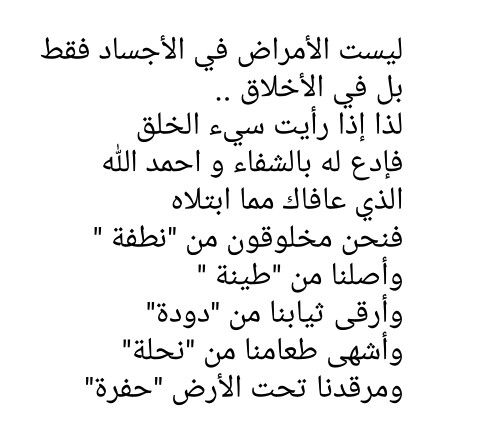 ليست الأمراض في الأجساد فقط
بل في الأخلاق ..
لذا إذا رأيت سيء الخلق
فإدع له بالشفاء و احمد الله
الذي عافاك مما ابتلاه
فنحن مخلوقون من "نطفة "
وأصلنا من "طينة "
وأرقى ثيابنا من "دودة"
وأشهى طعامنا من "نحلة"
ومرقدنا تحت الأرض "حفرة"